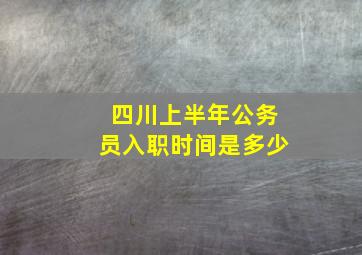 四川上半年公务员入职时间是多少